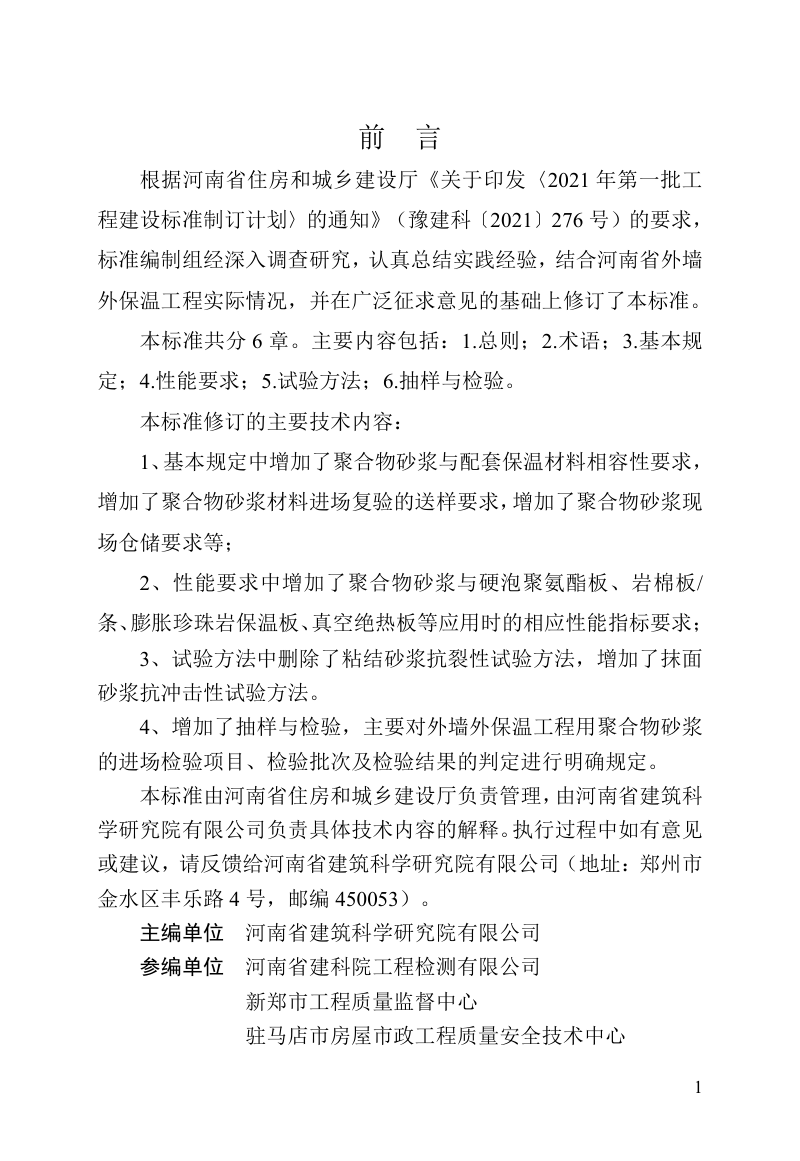 前　言

根据河南省住房和城乡建设厅《关于印发〈2021 年第一批工程建设标准制订计划〉的通知》（豫建科〔2021〕276 号）的要求，标准编制组经深入调查研究，认真总结实践经验，结合河南省外墙外保温工程实际情况，并在广泛征求意见的基础上修订了本标准。

本标准共分 6 章。主要内容包括：1.总则；2.术语；3.基本规定；4.性能要求；5.试验方法；6.抽样与检验。

本标准修订的主要技术内容：

1、基本规定中增加了聚合物砂浆与配套保温材料相容性要求，增加了聚合物砂浆材料进场复验的送样要求，增加了聚合物砂浆现场仓储要求等；

2、性能要求中增加了聚合物砂浆与硬泡聚氨酯板、岩棉板/条、膨胀珍珠岩保温板、真空绝热板等应用时的相应性能指标要求；

3、试验方法中删除了粘结砂浆抗裂性试验方法，增加了抹面砂浆抗冲击性试验方法。

4、增加了抽样与检验，主要对外墙外保温工程用聚合物砂浆的进场检验项目、检验批次及检验结果的判定进行明确规定。

本标准由河南省住房和城乡建设厅负责管理，由河南省建筑科学研究院有限公司负责具体技术内容的解释。执行过程中如有意见或建议，请反馈给河南省建筑科学研究院有限公司（地址：郑州市金水区丰乐路 4 号，邮编 450053）。

主编单位　河南省建筑科学研究院有限公司
参编单位　河南省建科院工程检测有限公司
新郑市工程质量监督中心
驻马店市房屋市政工程质量安全技术中心

1